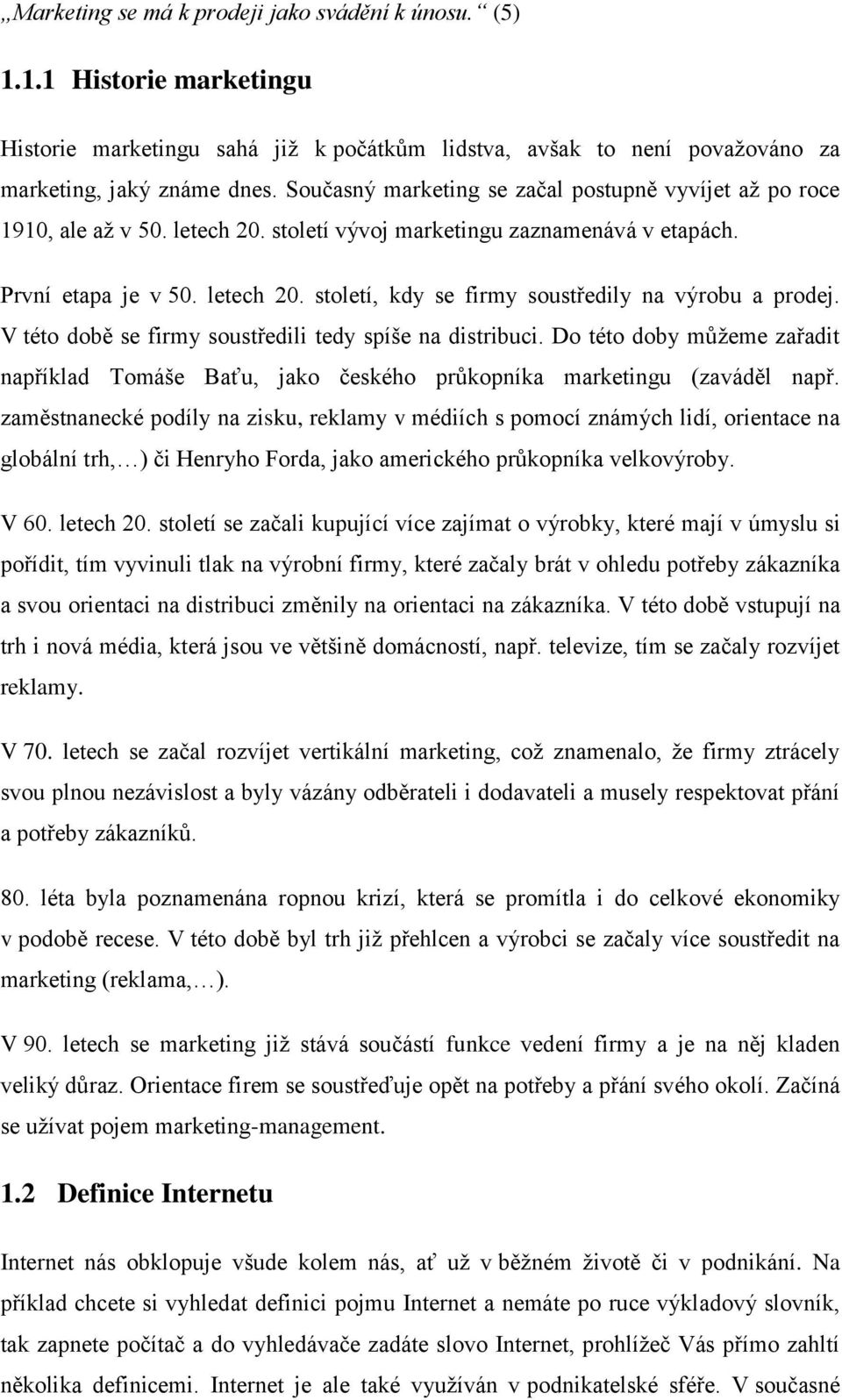 „Marketing se má k prodeji jako svádění k únosu.“ (5)

1.1.1 Historie marketingu

Historie marketingu sahá již k počátkům lidstva, avšak to není považováno za marketing, jaký známe dnes. Současný marketing se začal postupně vyvíjet až po roce 1910, ale až v 50. letech 20. století vývoj marketingu zaznamenává v etapách.

První etapa je v 50. letech 20. století, kdy se firmy soustředily na výrobu a prodej. V této době se firmy soustředili tedy spíše na distribuci. Do této doby můžeme zařadit například Tomáše Baťu, jako českého průkopníka marketingu (zaváděl např. zaměstnanecké podíly na zisku, reklamy v médiích s pomocí známých lidí, orientace na globální trh,…) či Henryho Forda, jako amerického průkopníka velkovýroby.

V 60. letech 20. století se začali kupující více zajímat o výrobky, které mají v úmyslu si pořídit, tím vyvinuli tlak na výrobní firmy, které začaly brát v ohledu potřeby zákazníka a svou orientaci na distribuci změnily na orientaci na zákazníka. V této době vstupují na trh i nová média, která jsou ve většině domácností, např. televize, tím se začaly rozvíjet reklamy.

V 70. letech se začal rozvíjet vertikální marketing, což znamenalo, že firmy ztrácely svou plnou nezávislost a byly vázány odběrateli i dodavateli a musely respektovat přání a potřeby zákazníků.

80. léta byla poznamenána ropnou krizí, která se promítla i do celkové ekonomiky v podobě recese. V této době byl trh již přehlcen a výrobci se začaly více soustředit na marketing (reklama,…).

V 90. letech se marketing již stává součástí funkce vedení firmy a je na něj kladen veliký důraz. Orientace firem se soustřeďuje opět na potřeby a přání svého okolí. Začíná se užívat pojem marketing-management.

1.2 Definice Internetu

Internet nás obklopuje všude kolem nás, ať už v běžném životě či v podnikání. Na příklad chcete si vyhledat definici pojmu Internet a nemáte po ruce výkladový slovník, tak zapnete počítač a do vyhledávače zadáte slovo Internet, prohlížeč Vás přímo zahltí několika definicemi. Internet je ale také využíván v podnikatelské sféře. V současné